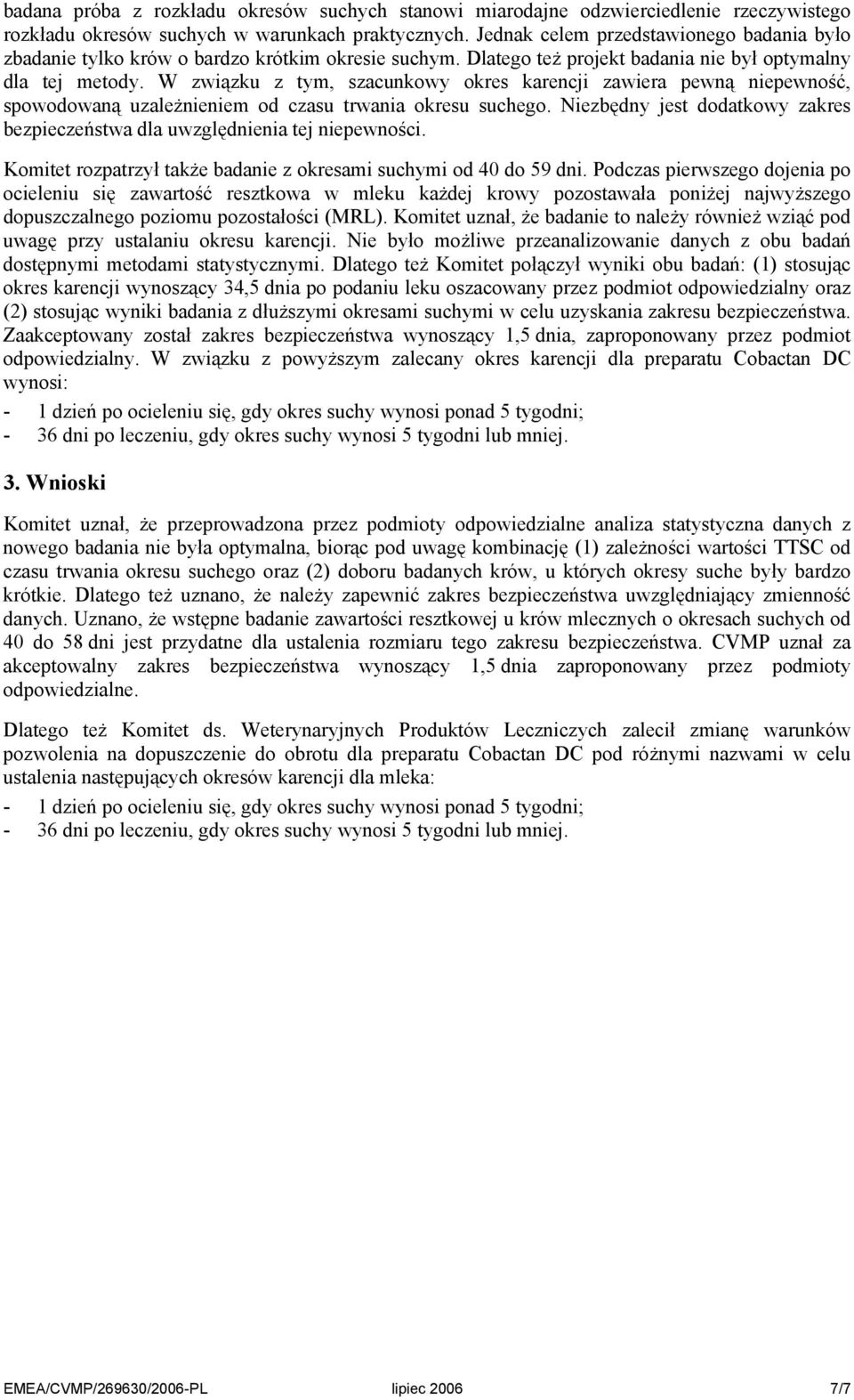 badana próba z rozkładu okresów suchych stanowi miarodajne odzwierciedlenie rzeczywistego rozkładu okresów suchych w warunkach praktycznych. Jednak celem przedstawionego badania było zbadanie tylko krów o bardzo krótkim okresie suchym. Dlatego też projekt badania nie był optymalny dla tej metody. W związku z tym, szacunkowy okres karencji zawiera pewną niepewność, spowodowaną uzależnieniem od czasu trwania okresu suchego. Niezbędny jest dodatkowy zakres bezpieczeństwa dla uwzględnienia tej niepewności.

Komitet rozpatrzył także badanie z okresami suchymi od 40 do 59 dni. Podczas pierwszego dojenia po ocieleniu się zawartość resztkowa w mleku każdej krowy pozostawała poniżej najwyższego dopuszczalnego poziomu pozostałości (MRL). Komitet uznał, że badanie to należy również wziąć pod uwagę przy ustalaniu okresu karencji. Nie było możliwe przeanalizowanie danych z obu badań dostępnymi metodami statystycznymi. Dlatego też Komitet połączył wyniki obu badań: (1) stosując okres karencji wynoszący 34,5 dnia po podaniu leku oszacowany przez podmiot odpowiedzialny oraz (2) stosując wyniki badania z dłuższymi okresami suchymi w celu uzyskania zakresu bezpieczeństwa. Zaakceptowany został zakres bezpieczeństwa wynoszący 1,5 dnia, zaproponowany przez podmiot odpowiedzialny. W związku z powyższym zalecany okres karencji dla preparatu Cobactan DC wynosi:
- 1 dzień po ocieleniu się, gdy okres suchy wynosi ponad 5 tygodni;
- 36 dni po leczeniu, gdy okres suchy wynosi 5 tygodni lub mniej.

3. Wnioski

Komitet uznał, że przeprowadzona przez podmioty odpowiedzialne analiza statystyczna danych z nowego badania nie była optymalna, biorąc pod uwagę kombinację (1) zależności wartości TTSC od czasu trwania okresu suchego oraz (2) doboru badanych krów, u których okresy suche były bardzo krótkie. Dlatego też uznano, że należy zapewnić zakres bezpieczeństwa uwzględniający zmienność danych. Uznano, że wstępne badanie zawartości resztkowej u krów mlecznych o okresach suchych od 40 do 58 dni jest przydatne dla ustalenia rozmiaru tego zakresu bezpieczeństwa. CVMP uznał za akceptowalny zakres bezpieczeństwa wynoszący 1,5 dnia zaproponowany przez podmioty odpowiedzialne.

Dlatego też Komitet ds. Weterynaryjnych Produktów Leczniczych zalecił zmianę warunków pozwolenia na dopuszczenie do obrotu dla preparatu Cobactan DC pod różnymi nazwami w celu ustalenia następujących okresów karencji dla mleka:
- 1 dzień po ocieleniu się, gdy okres suchy wynosi ponad 5 tygodni;
- 36 dni po leczeniu, gdy okres suchy wynosi 5 tygodni lub mniej.

EMEA/CVMP/269630/2006-PL lipiec 2006 7/7